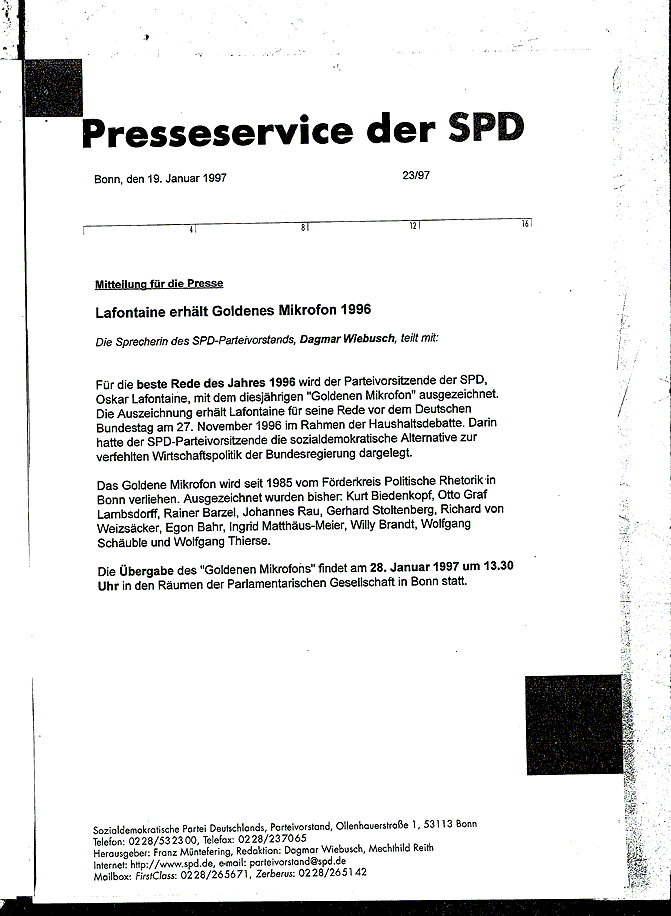 Presseservice der SPD

Bonn, den 19. Januar 1997

23/97

4 8 12 16

Mitteilung für die Presse

Lafontaine erhält Goldenes Mikrofon 1996

Die Sprecherin des SPD-Parteivorstands, Dagmar Wiebusch, teilt mit:

Für die beste Rede des Jahres 1996 wird der Parteivorsitzende der SPD, Oskar Lafontaine, mit dem diesjährigen "Goldenen Mikrofon" ausgezeichnet. Die Auszeichnung erhält Lafontaine für seine Rede vor dem Deutschen Bundestag am 27. November 1996 im Rahmen der Haushaltsdebatte. Darin hatte der SPD-Parteivorsitzende die sozialdemokratische Alternative zur verfehlten Wirtschaftspolitik der Bundesregierung dargelegt.

Das Goldene Mikrofon wird seit 1985 vom Förderkreis Politische Rhetorik in Bonn verliehen. Ausgezeichnet wurden bisher: Kurt Biedenkopf, Otto Graf Lambsdorff, Rainer Barzel, Johannes Rau, Gerhard Stoltenberg, Richard von Weizsäcker, Egon Bahr, Ingrid Matthäus-Meier, Willy Brandt, Wolfgang Schäuble und Wolfgang Thierse.

Die Übergabe des "Goldenen Mikrofons" findet am 28. Januar 1997 um 13.30 Uhr in den Räumen der Parlamentarischen Gesellschaft in Bonn statt.

Sozialdemokratische Partei Deutschlands, Parteivorstand, Ollenhauerstraße 1, 53113 Bonn
Telefon: 0228/532300, Telefax: 0228/237065
Herausgeber: Franz Müntefering, Redaktion: Dagmar Wiebusch, Mechthild Reith
Internet: http://www.spd.de, e-mail: parteivorstand@spd.de
Mailbox: FirstClass: 0228/265671, Zerberus: 0228/265142